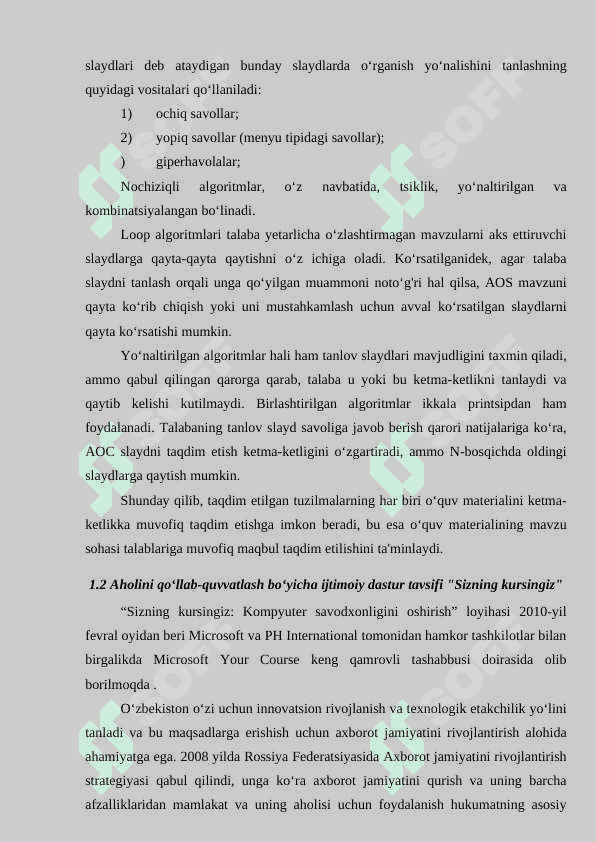 slaydlari deb ataydigan bunday slaydlarda oʻrganish yoʻnalishini tanlashning quyidagi vositalari qoʻllaniladi:

1) ochiq savollar;

2) yopiq savollar (menyu tipidagi savollar);

) giperhavolalar;

Nochiziqli algoritmlar, oʻz navbatida, tsiklik, yoʻnaltirilgan va kombinatsiyalangan boʻlinadi.

Loop algoritmlari talaba yetarlicha oʻzlashtirmagan mavzularni aks ettiruvchi slaydlarga qayta-qayta qaytishni oʻz ichiga oladi. Koʻrsatilganidek, agar talaba slaydni tanlash orqali unga qoʻyilgan muammoni notoʻg'ri hal qilsa, AOS mavzuni qayta koʻrib chiqish yoki uni mustahkamlash uchun avval koʻrsatilgan slaydlarni qayta koʻrsatishi mumkin.

Yoʻnaltirilgan algoritmlar hali ham tanlov slaydlari mavjudligini taxmin qiladi, ammo qabul qilingan qarorga qarab, talaba u yoki bu ketma-ketlikni tanlaydi va qaytib kelishi kutilmaydi. Birlashtirilgan algoritmlar ikkala printsipdan ham foydalanadi. Talabaning tanlov slayd savoliga javob berish qarori natijalariga koʻra, AOC slaydni taqdim etish ketma-ketligini oʻzgartiradi, ammo N-bosqichda oldingi slaydlarga qaytish mumkin.

Shunday qilib, taqdim etilgan tuzilmalarning har biri oʻquv materialini ketma-ketlikka muvofiq taqdim etishga imkon beradi, bu esa oʻquv materialining mavzu sohasi talablariga muvofiq maqbul taqdim etilishini ta'minlaydi.

1.2 Aholini qoʻllab-quvvatlash boʻyicha ijtimoiy dastur tavsifi "Sizning kursingiz"

“Sizning kursingiz: Kompyuter savodxonligini oshirish” loyihasi 2010-yil fevral oyidan beri Microsoft va PH International tomonidan hamkor tashkilotlar bilan birgalikda Microsoft Your Course keng qamrovli tashabbusi doirasida olib borilmoqda .

Oʻzbekiston oʻzi uchun innovatsion rivojlanish va texnologik etakchilik yoʻlini tanladi va bu maqsadlarga erishish uchun axborot jamiyatini rivojlantirish alohida ahamiyatga ega. 2008 yilda Rossiya Federatsiyasida Axborot jamiyatini rivojlantirish strategiyasi qabul qilindi, unga koʻra axborot jamiyatini qurish va uning barcha afzalliklaridan mamlakat va uning aholisi uchun foydalanish hukumatning asosiy